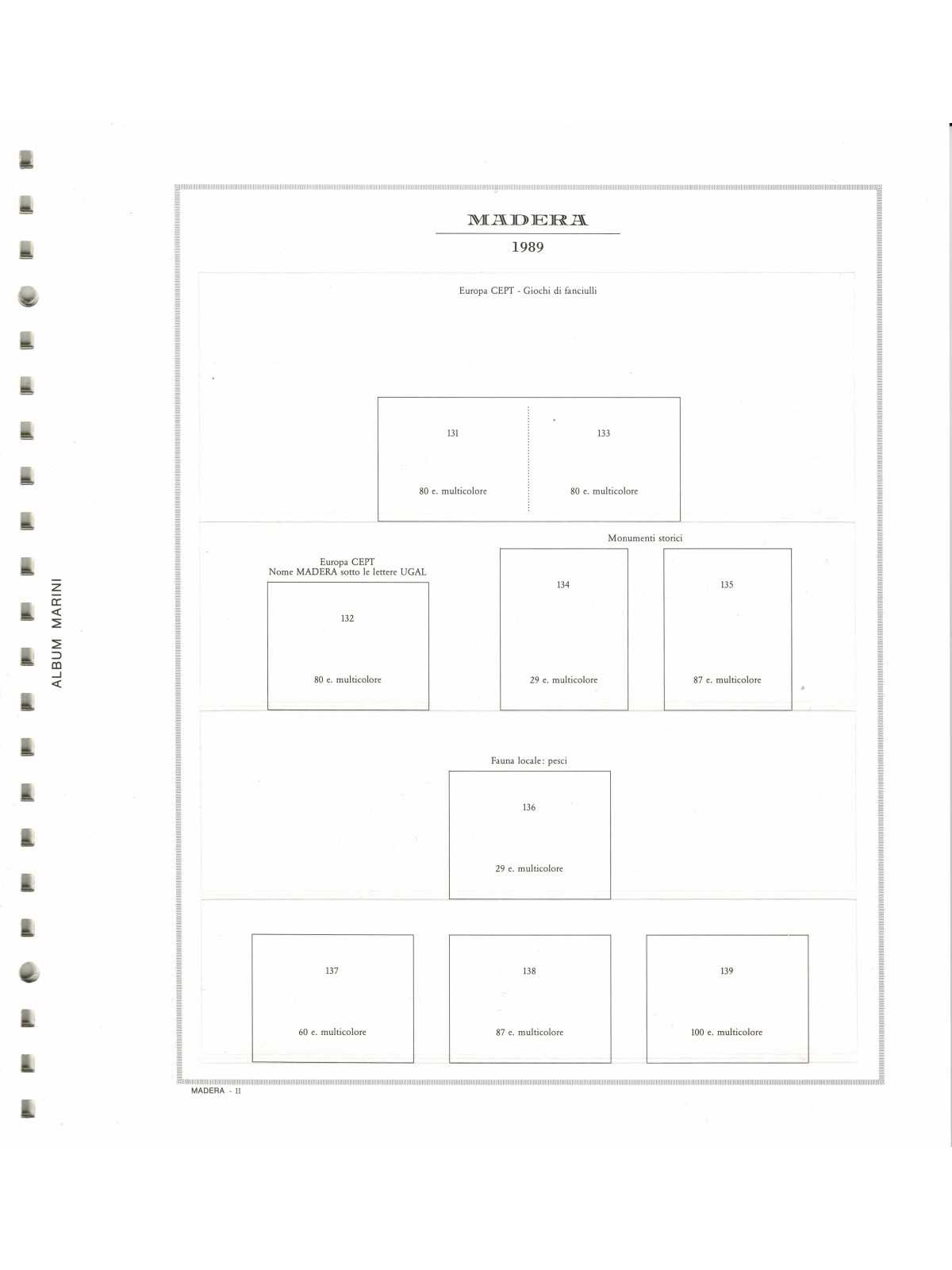 ALBUM MARINI

MADERA

1989

Europa CEPT - Giochi di fanciulli

131

80 e. multicolore

133

80 e. multicolore

Europa CEPT
Nome MADERA sotto le lettere UGAL

132

80 e. multicolore

Monumenti storici

134

29 e. multicolore

135

87 e. multicolore

Fauna locale: pesci

136

29 e. multicolore

137

60 e. multicolore

138

87 e. multicolore

139

100 e. multicolore

MADERA - II